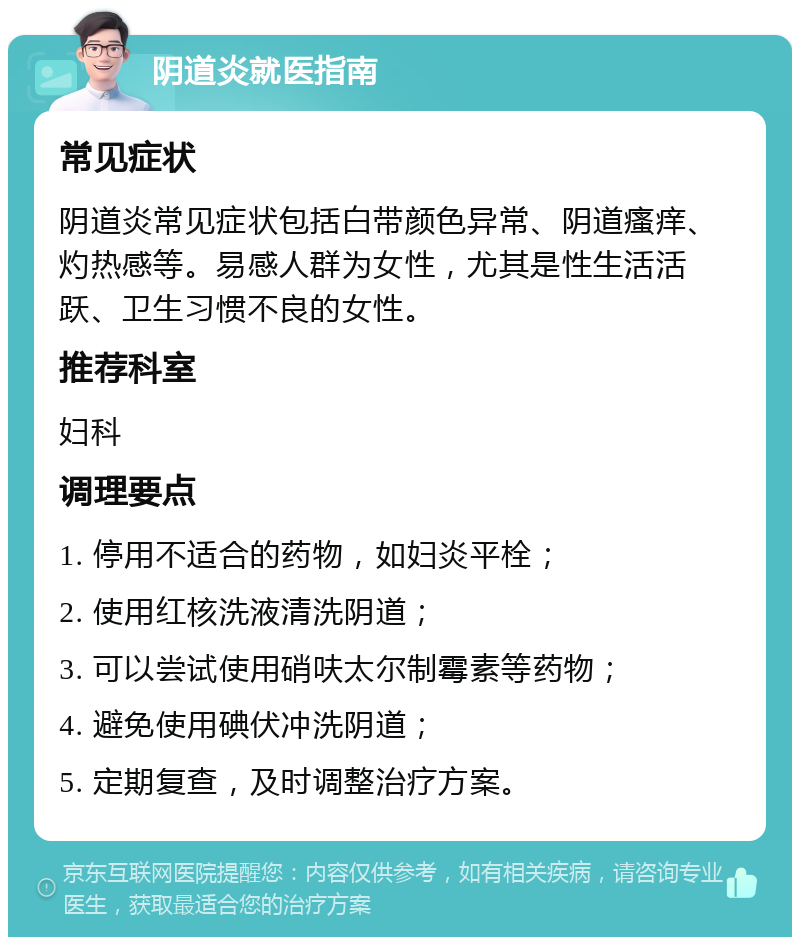 阴道炎就医指南

常见症状

阴道炎常见症状包括白带颜色异常、阴道瘙痒、灼热感等。易感人群为女性，尤其是性生活活跃、卫生习惯不良的女性。

推荐科室

妇科

调理要点

1. 停用不适合的药物，如妇炎平栓；

2. 使用红核洗液清洗阴道；

3. 可以尝试使用硝呋太尔制霉素等药物；

4. 避免使用碘伏冲洗阴道；

5. 定期复查，及时调整治疗方案。

京东互联网医院提醒您：内容仅供参考，如有相关疾病，请咨询专业医生，获取最适合您的治疗方案